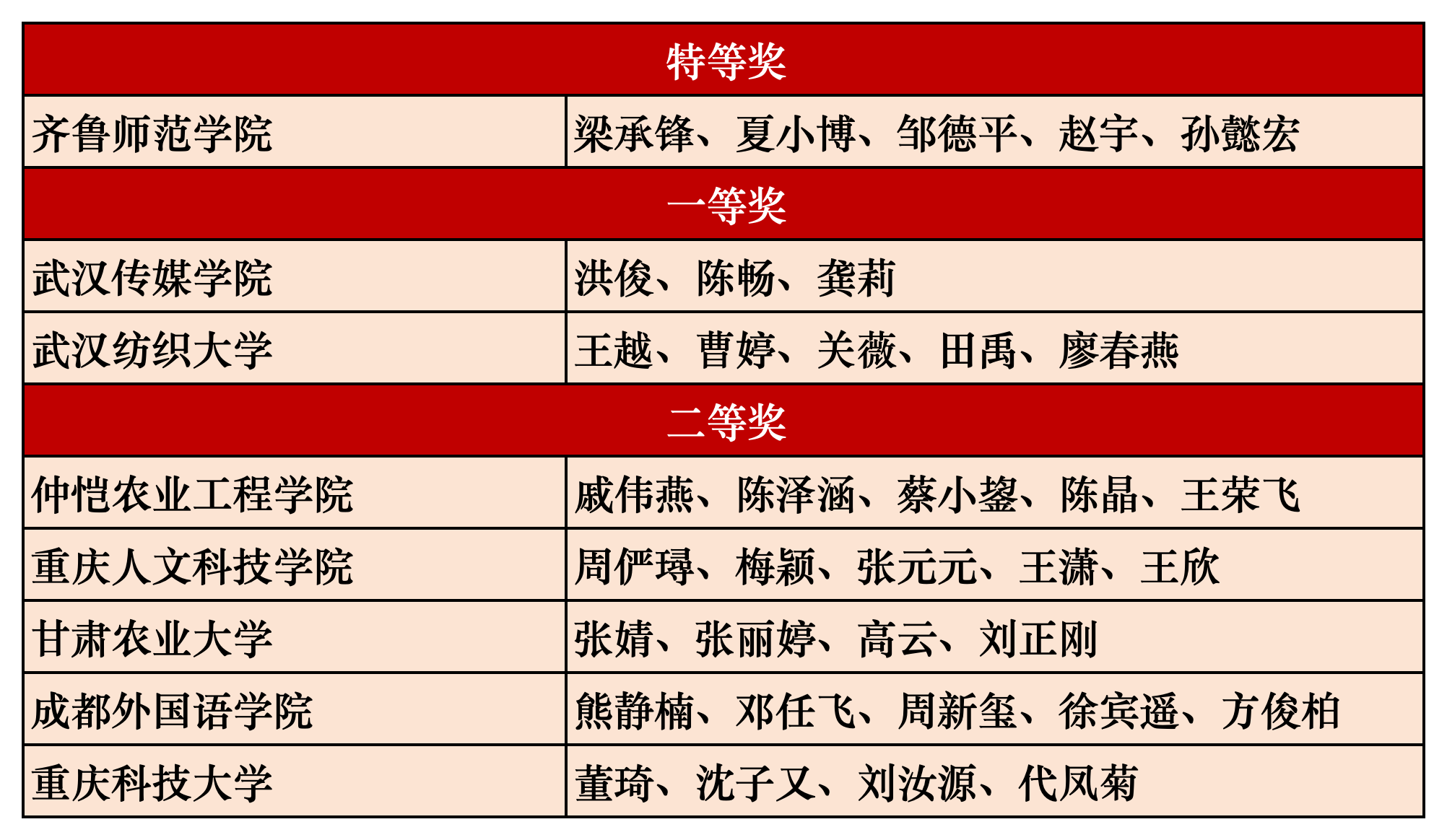 | 特等奖 | |
|---|---|
| 齐鲁师范学院 | 梁承锋、夏小博、邹德平、赵宇、孙懿宏 |
| 一等奖 | |
| 武汉传媒学院 | 洪俊、陈畅、龚莉 |
| 武汉纺织大学 | 王越、曹婷、关薇、田禹、廖春燕 |
| 二等奖 | |
| 仲恺农业工程学院 | 戚伟燕、陈泽涵、蔡小鋆、陈晶、王荣飞 |
| 重庆人文科技学院 | 周俨璕、梅颖、张元元、王潇、王欣 |
| 甘肃农业大学 | 张婧、张丽婷、高云、刘正刚 |
| 成都外国语学院 | 熊静楠、邓任飞、周新玺、徐宾遥、方俊柏 |
| 重庆科技大学 | 董琦、沈子又、刘汝源、代凤菊 |